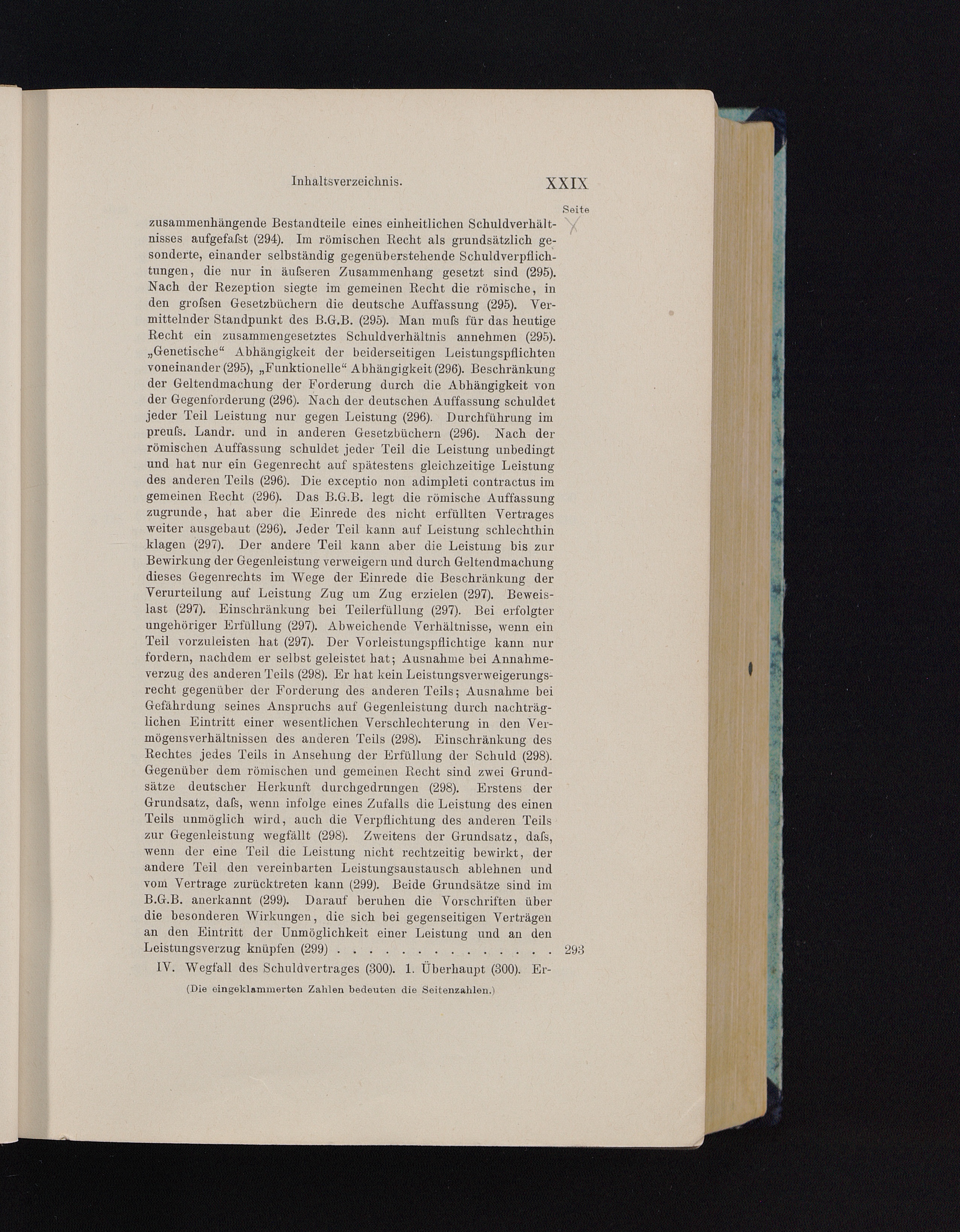 Inhaltsverzeichnis. XXIX

Seite

zusammenhängende Bestandteile eines einheitlichen Schuldverhältnisses aufgefaſst (294). Im römischen Recht als grundsätzlich gesonderte, einander selbständig gegenüberstehende Schuldverpflichtungen, die nur in äuſseren Zusammenhang gesetzt sind (295). Nach der Rezeption siegte im gemeinen Recht die römische, in den groſsen Gesetzbüchern die deutsche Auffassung (295). Vermittelnder Standpunkt des B.G.B. (295). Man muſs für das heutige Recht ein zusammengesetztes Schuldverhältnis annehmen (295). „Genetische“ Abhängigkeit der beiderseitigen Leistungspflichten voneinander (295), „Funktionelle“ Abhängigkeit (296). Beschränkung der Geltendmachung der Forderung durch die Abhängigkeit von der Gegenforderung (296). Nach der deutschen Auffassung schuldet jeder Teil Leistung nur gegen Leistung (296). Durchführung im preuſs. Landr. und in anderen Gesetzbüchern (296). Nach der römischen Auffassung schuldet jeder Teil die Leistung unbedingt und hat nur ein Gegenrecht auf spätestens gleichzeitige Leistung des anderen Teils (296). Die exceptio non adimpleti contractus im gemeinen Recht (296). Das B.G.B. legt die römische Auffassung zugrunde, hat aber die Einrede des nicht erfüllten Vertrages weiter ausgebaut (296). Jeder Teil kann auf Leistung schlechthin klagen (297). Der andere Teil kann aber die Leistung bis zur Bewirkung der Gegenleistung verweigern und durch Geltendmachung dieses Gegenrechts im Wege der Einrede die Beschränkung der Verurteilung auf Leistung Zug um Zug erzielen (297). Beweislast (297). Einschränkung bei Teilerfüllung (297). Bei erfolgter ungehöriger Erfüllung (297). Abweichende Verhältnisse, wenn ein Teil vorzuleisten hat (297). Der Vorleistungspflichtige kann nur fordern, nachdem er selbst geleistet hat; Ausnahme bei Annahmeverzug des anderen Teils (298). Er hat kein Leistungsverweigerungsrecht gegenüber der Forderung des anderen Teils; Ausnahme bei Gefährdung seines Anspruchs auf Gegenleistung durch nachträglichen Eintritt einer wesentlichen Verschlechterung in den Vermögensverhältnissen des anderen Teils (298). Einschränkung des Rechtes jedes Teils in Ansehung der Erfüllung der Schuld (298). Gegenüber dem römischen und gemeinen Recht sind zwei Grundsätze deutscher Herkunft durchgedrungen (298). Erstens der Grundsatz, daſs, wenn infolge eines Zufalls die Leistung des einen Teils unmöglich wird, auch die Verpflichtung des anderen Teils zur Gegenleistung wegfällt (298). Zweitens der Grundsatz, daſs, wenn der eine Teil die Leistung nicht rechtzeitig bewirkt, der andere Teil den vereinbarten Leistungsaustausch ablehnen und vom Vertrage zurücktreten kann (299). Beide Grundsätze sind im B.G.B. anerkannt (299). Darauf beruhen die Vorschriften über die besonderen Wirkungen, die sich bei gegenseitigen Verträgen an den Eintritt der Unmöglichkeit einer Leistung und an den Leistungsverzug knüpfen (299) . . . . . . . . . . . . . . . 293

IV. Wegfall des Schuldvertrages (300). 1. Überhaupt (300). Er-

(Die eingeklammerten Zahlen bedeuten die Seitenzahlen.)